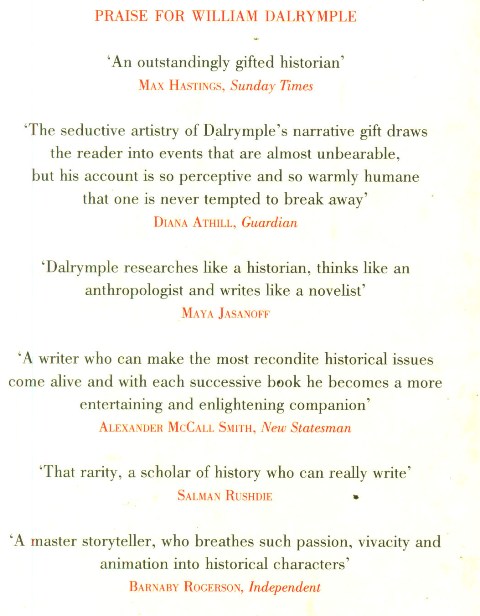 PRAISE FOR WILLIAM DALRYMPLE

'An outstandingly gifted historian'
MAX HASTINGS, Sunday Times

'The seductive artistry of Dalrymple's narrative gift draws the reader into events that are almost unbearable, but his account is so perceptive and so warmly humane that one is never tempted to break away'
DIANA ATHILL, Guardian

'Dalrymple researches like a historian, thinks like an anthropologist and writes like a novelist'
MAYA JASANOFF

'A writer who can make the most recondite historical issues come alive and with each successive book he becomes a more entertaining and enlightening companion'
ALEXANDER MCCALL SMITH, New Statesman

'That rarity, a scholar of history who can really write'
SALMAN RUSHDIE

'A master storyteller, who breathes such passion, vivacity and animation into historical characters'
BARNABY ROGERSON, Independent